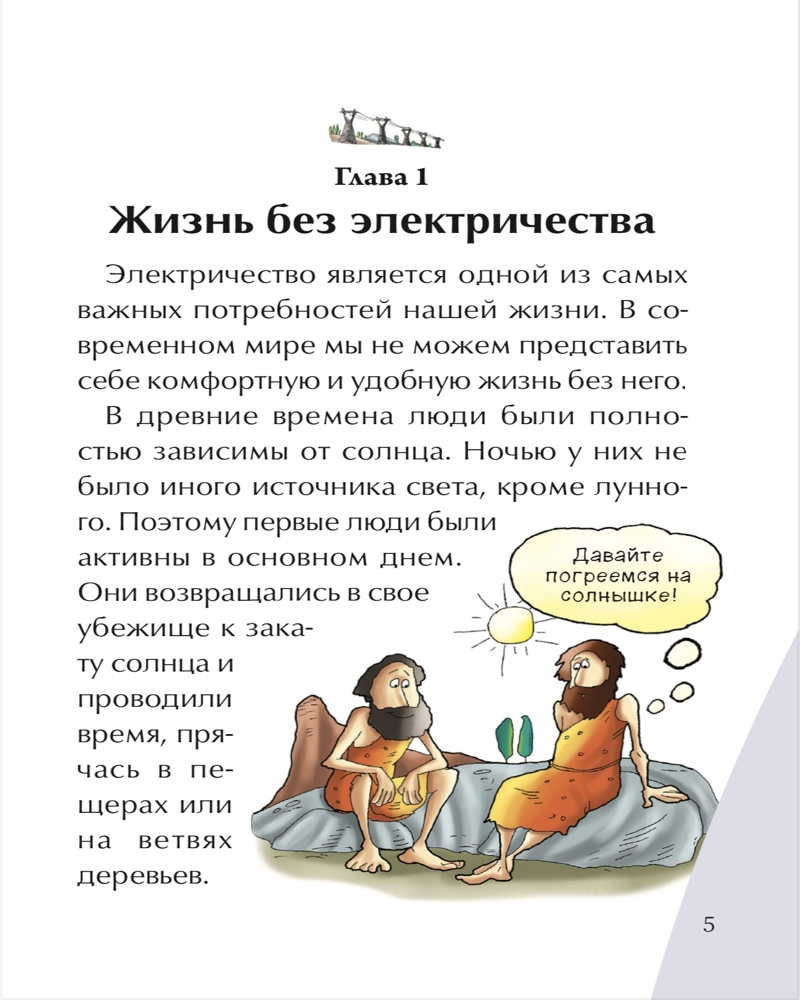 Глава 1

Жизнь без электричества

Электричество является одной из самых важных потребностей нашей жизни. В современном мире мы не можем представить себе комфортную и удобную жизнь без него.

В древние времена люди были полностью зависимы от солнца. Ночью у них не было иного источника света, кроме лунного. Поэтому первые люди были активны в основном днем. Они возвращались в свое убежище к закату солнца и проводили время, прячась в пещерах или на ветвях деревьев.

Давайте погреемся на солнышке!

5